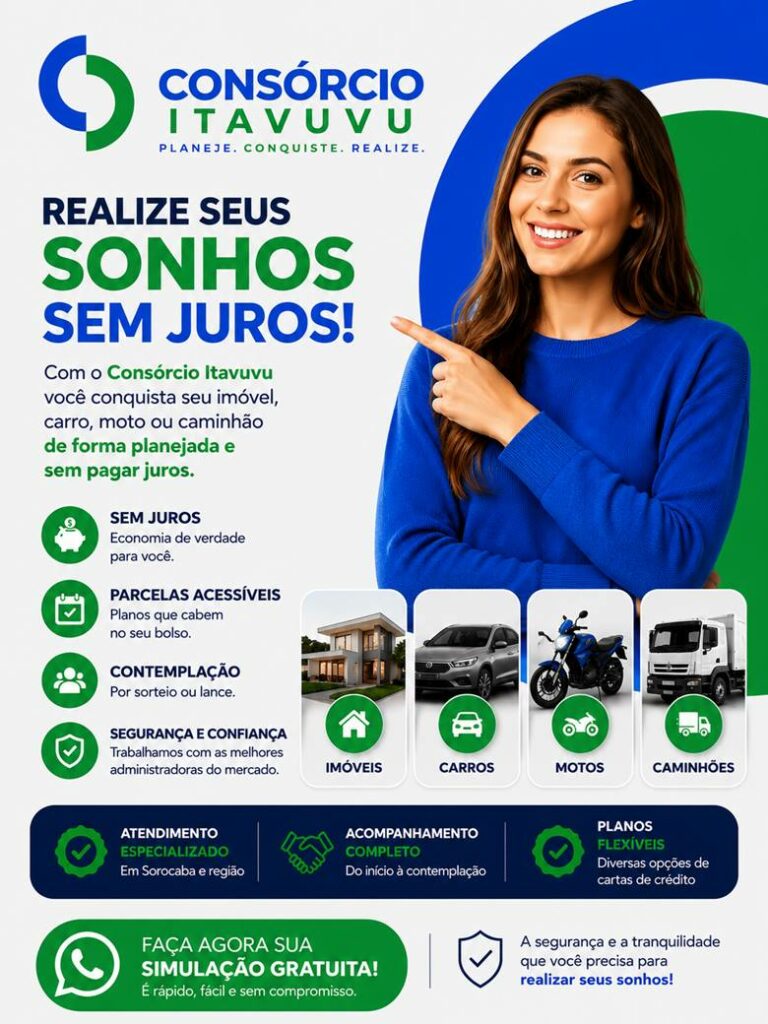 CONSÓRCIO
ITAVUVU
PLANEJE. CONQUISTE. REALIZE.

REALIZE SEUS
SONHOS
SEM JUROS!

Com o Consórcio Itavuvu você conquista seu imóvel, carro, moto ou caminhão de forma planejada e sem pagar juros.

SEM JUROS
Economia de verdade para você.

PARCELAS ACESSÍVEIS
Planos que cabem no seu bolso.

CONTEMPLAÇÃO
Por sorteio ou lance.

SEGURANÇA E CONFIANÇA
Trabalhamos com as melhores administradoras do mercado.

IMÓVEIS

CARROS

MOTOS

CAMINHÕES

ATENDIMENTO
ESPECIALIZADO
Em Sorocaba e região

ACOMPANHAMENTO
COMPLETO
Do início à contemplação

PLANOS
FLEXÍVEIS
Diversas opções de cartas de crédito

FAÇA AGORA SUA
SIMULAÇÃO GRATUITA!
É rápido, fácil e sem compromisso.

A segurança e a tranquilidade que você precisa para realizar seus sonhos!